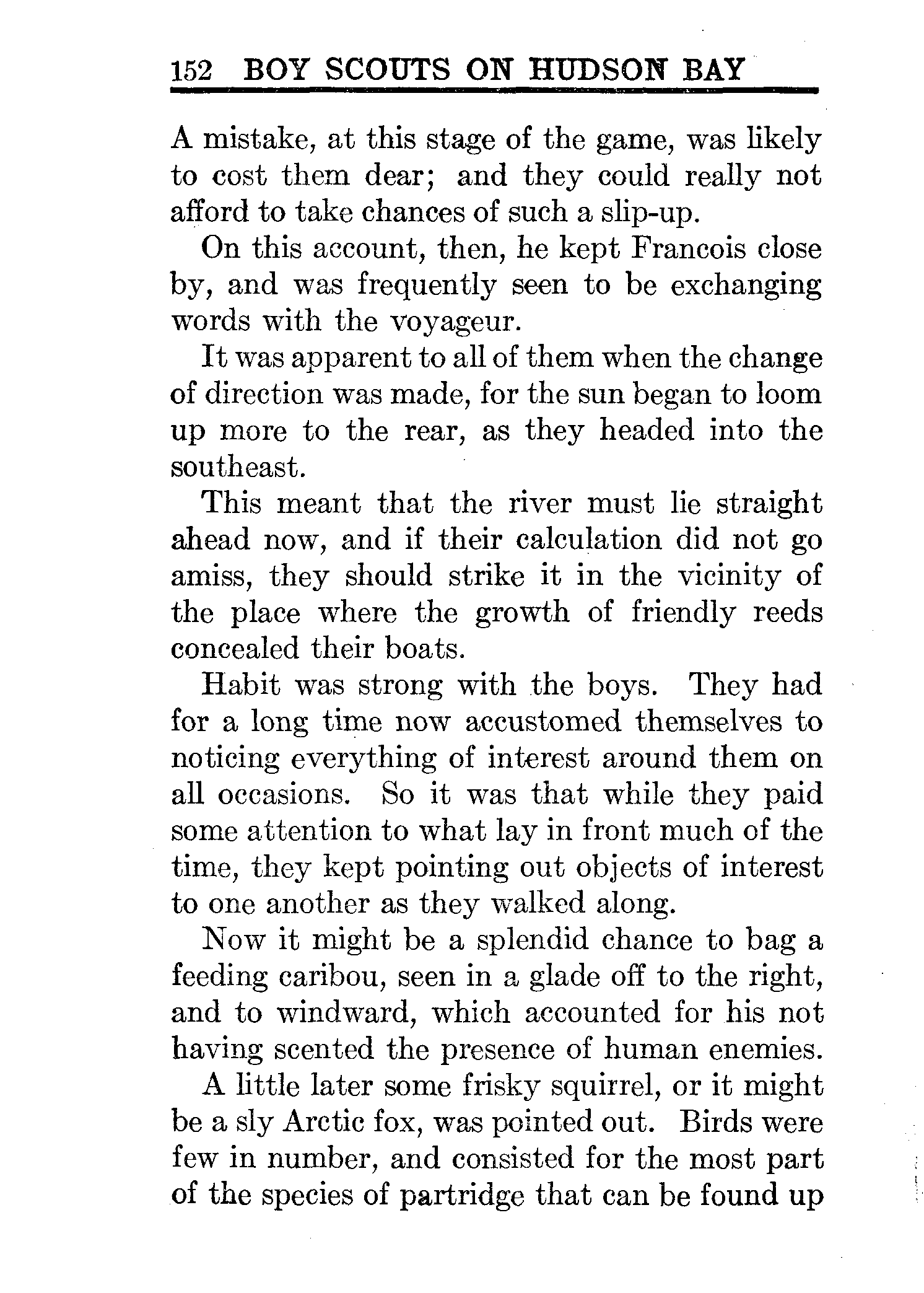 152 BOY SCOUTS ON HUDSON BAY

A mistake, at this stage of the game, was likely to cost them dear; and they could really not afford to take chances of such a slip-up.

On this account, then, he kept Francois close by, and was frequently seen to be exchanging words with the voyageur.

It was apparent to all of them when the change of direction was made, for the sun began to loom up more to the rear, as they headed into the southeast.

This meant that the river must lie straight ahead now, and if their calculation did not go amiss, they should strike it in the vicinity of the place where the growth of friendly reeds concealed their boats.

Habit was strong with the boys. They had for a long time now accustomed themselves to noticing everything of interest around them on all occasions. So it was that while they paid some attention to what lay in front much of the time, they kept pointing out objects of interest to one another as they walked along.

Now it might be a splendid chance to bag a feeding caribou, seen in a glade off to the right, and to windward, which accounted for his not having scented the presence of human enemies.

A little later some frisky squirrel, or it might be a sly Arctic fox, was pointed out. Birds were few in number, and consisted for the most part of the species of partridge that can be found up